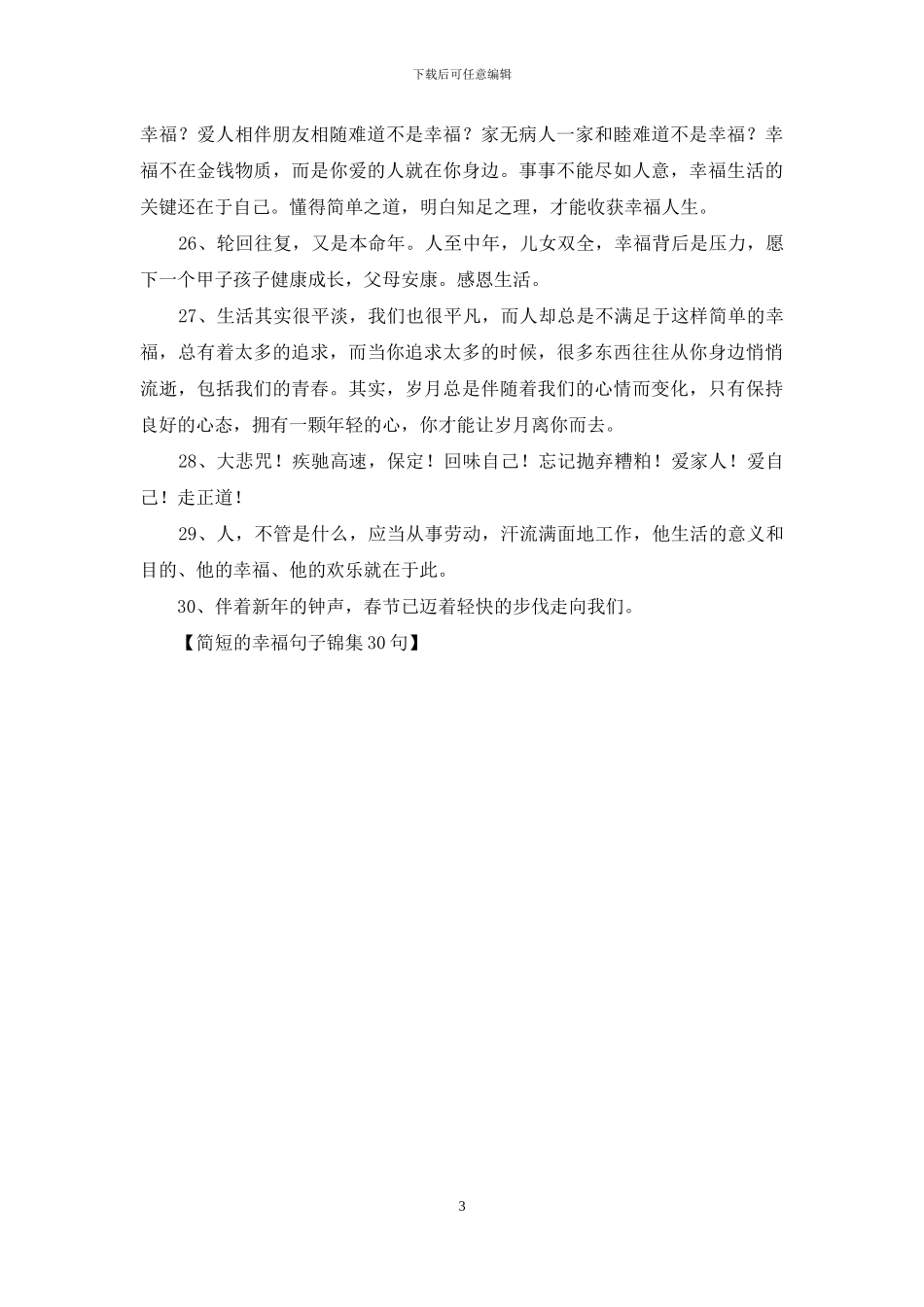 下载后可任意编辑

幸福？爱人相伴朋友相随难道不是幸福？家无病人一家和睦难道不是幸福？幸福不在金钱物质，而是你爱的人就在你身边。事事不能尽如人意，幸福生活的关键还在于自己。懂得简单之道，明白知足之理，才能收获幸福人生。

26、轮回往复，又是本命年。人至中年，儿女双全，幸福背后是压力，愿下一个甲子孩子健康成长，父母安康。感恩生活。

27、生活其实很平淡，我们也很平凡，而人却总是不满足于这样简单的幸福，总有着太多的追求，而当你追求太多的时候，很多东西往往从你身边悄悄流逝，包括我们的青春。其实，岁月总是伴随着我们的心情而变化，只有保持良好的心态，拥有一颗年轻的心，你才能让岁月离你而去。

28、大悲咒！疾驰高速，保定！回味自己！忘记抛弃糟粕！爱家人！爱自己！走正道！

29、人，不管是什么，应当从事劳动，汗流满面地工作，他生活的意义和目的、他的幸福、他的欢乐就在于此。

30、伴着新年的钟声，春节已迈着轻快的步伐走向我们。

【简短的幸福句子锦集30句】

3